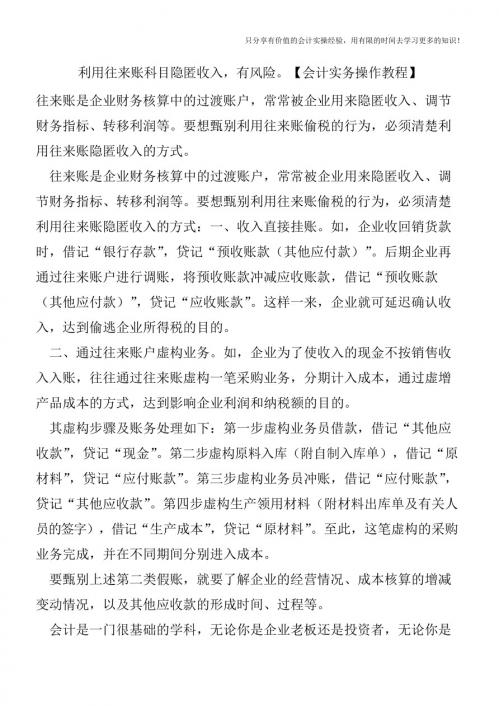 只分享有价值的会计实操经验，用有限的时间去学习更多的知识！

利用往来账科目隐匿收入，有风险。【会计实务操作教程】

往来账是企业财务核算中的过渡账户，常常被企业用来隐匿收入、调节财务指标、转移利润等。要想甄别利用往来账偷税的行为，必须清楚利用往来账隐匿收入的方式。

往来账是企业财务核算中的过渡账户，常常被企业用来隐匿收入、调节财务指标、转移利润等。要想甄别利用往来账偷税的行为，必须清楚利用往来账隐匿收入的方式：一、收入直接挂账。如，企业收回销货款时，借记“银行存款”，贷记“预收账款（其他应付款）”。后期企业再通过往来账户进行调账，将预收账款冲减应收账款，借记“预收账款（其他应付款）”，贷记“应收账款”。这样一来，企业就可延迟确认收入，达到偷逃企业所得税的目的。

二、通过往来账户虚构业务。如，企业为了使收入的现金不按销售收入入账，往往通过往来账虚构一笔采购业务，分期计入成本，通过虚增产品成本的方式，达到影响企业利润和纳税额的目的。

其虚构步骤及账务处理如下：第一步虚构业务员借款，借记“其他应收款”，贷记“现金”。第二步虚构原料入库（附自制入库单），借记“原材料”，贷记“应付账款”。第三步虚构业务员冲账，借记“应付账款”，贷记“其他应收款”。第四步虚构生产领用材料（附材料出库单及有关人员的签字），借记“生产成本”，贷记“原材料”。至此，这笔虚构的采购业务完成，并在不同期间分别进入成本。

要甄别上述第二类假账，就要了解企业的经营情况、成本核算的增减变动情况，以及其他应收款的形成时间、过程等。

会计是一门很基础的学科，无论你是企业老板还是投资者，无论你是